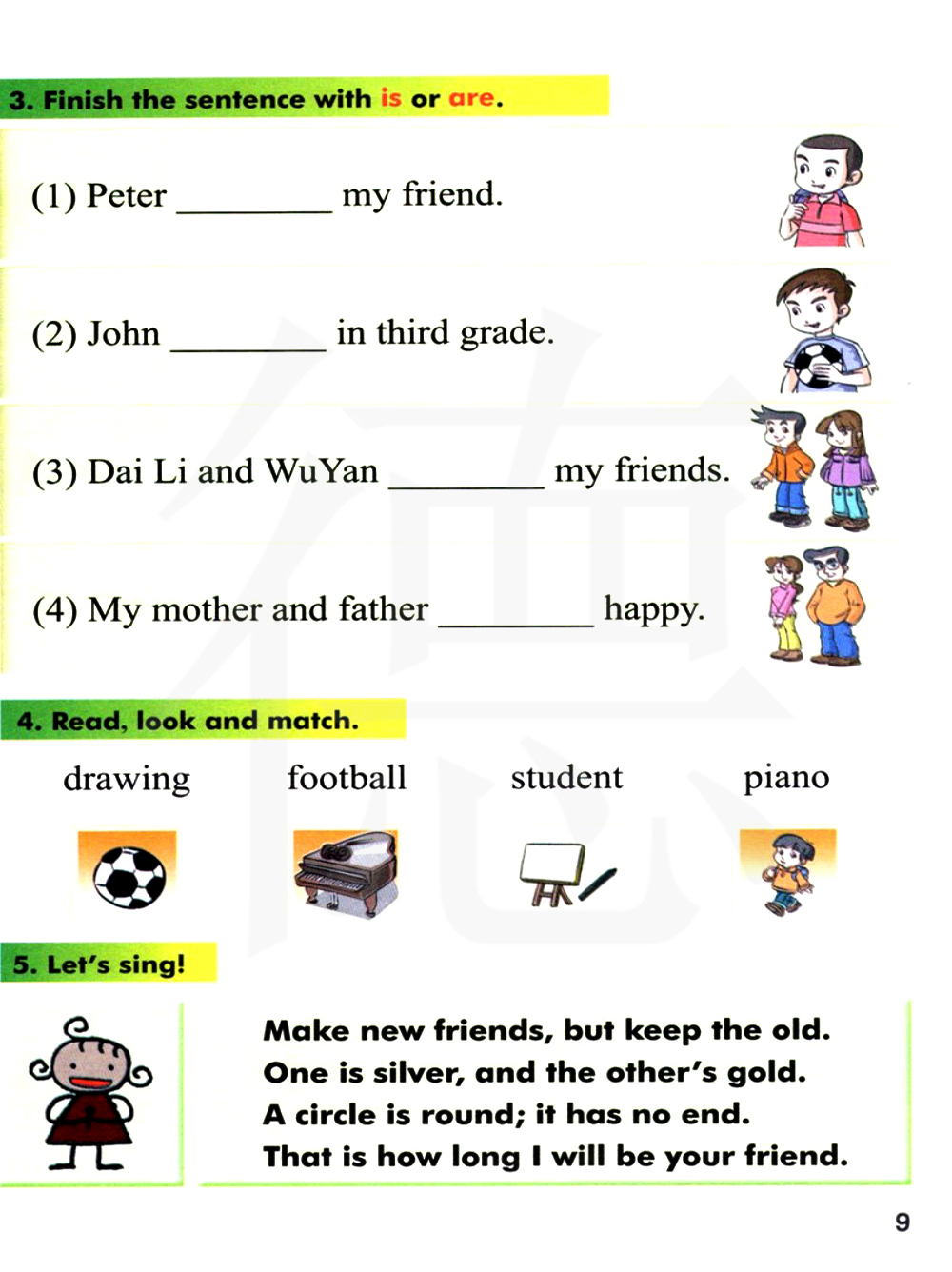 3. Finish the sentence with is or are.

(1) Peter ________ my friend.

(2) John ________ in third grade.

(3) Dai Li and WuYan ________ my friends.

(4) My mother and father ________ happy.

4. Read, look and match.

drawing football student piano

5. Let's sing!

Make new friends, but keep the old.
One is silver, and the other's gold.
A circle is round; it has no end.
That is how long I will be your friend.

9